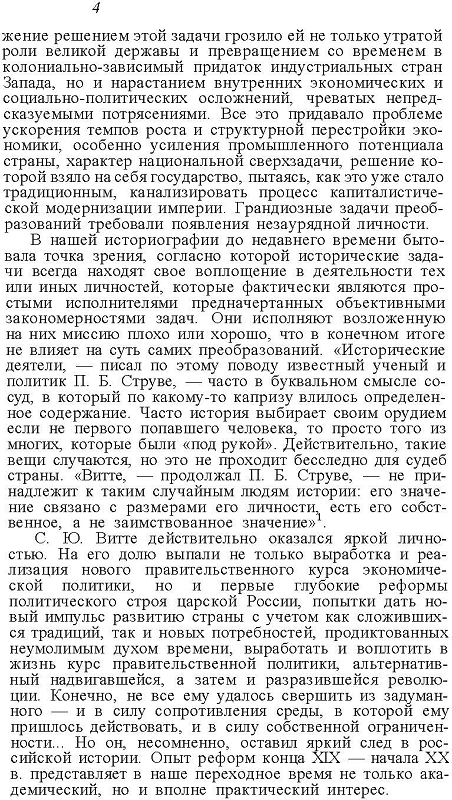 4

жение решением этой задачи грозило ей не только утратой роли великой державы и превращением со временем в колониально-зависимый придаток индустриальных стран Запада, но и нарастанием внутренних экономических и социально-политических осложнений, чреватых непредсказуемыми потрясениями. Все это придавало проблеме ускорения темпов роста и структурной перестройки экономики, особенно усиления промышленного потенциала страны, характер национальной сверхзадачи, решение которой взяло на себя государство, пытаясь, как это уже стало традиционным, канализировать процесс капиталистической модернизации империи. Грандиозные задачи преобразований требовали появления незаурядной личности.

В нашей историографии до недавнего времени бытовала точка зрения, согласно которой исторические задачи всегда находят свое воплощение в деятельности тех или иных личностей, которые фактически являются простыми исполнителями предначертанных объективными закономерностями задач. Они исполняют возложенную на них миссию плохо или хорошо, что в конечном итоге не влияет на суть самих преобразований. «Исторические деятели, — писал по этому поводу известный ученый и политик П. Б. Струве, — часто в буквальном смысле сосуд, в который по какому-то капризу влилось определенное содержание. Часто история выбирает своим орудием если не первого попавшего человека, то просто того из многих, которые были «под рукой». Действительно, такие вещи случаются, но это не проходит бесследно для судеб страны. «Витте, — продолжал П. Б. Струве, — не принадлежит к таким случайным людям истории: его значение связано с размерами его личности, есть его собственное, а не заимствованное значение»$^1$.

С. Ю. Витте действительно оказался яркой личностью. На его долю выпали не только выработка и реализация нового правительственного курса экономической политики, но и первые глубокие реформы политического строя царской России, попытки дать новый импульс развитию страны с учетом как сложившихся традиций, так и новых потребностей, продиктованных неумолимым духом времени, выработать и воплотить в жизнь курс правительственной политики, альтернативный надвигавшейся, а затем и разразившейся революции. Конечно, не все ему удалось свершить из задуманного — и в силу сопротивления среды, в которой ему пришлось действовать, и в силу собственной ограниченности... Но он, несомненно, оставил яркий след в российской истории. Опыт реформ конца XIX — начала XX в. представляет в наше переходное время не только академический, но и вполне практический интерес.